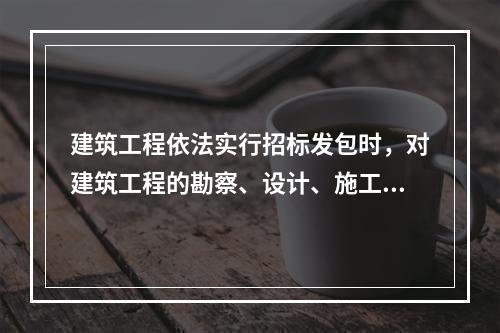 建筑工程依法实行招标发包时，对建筑工程的勘察、设计、施工...